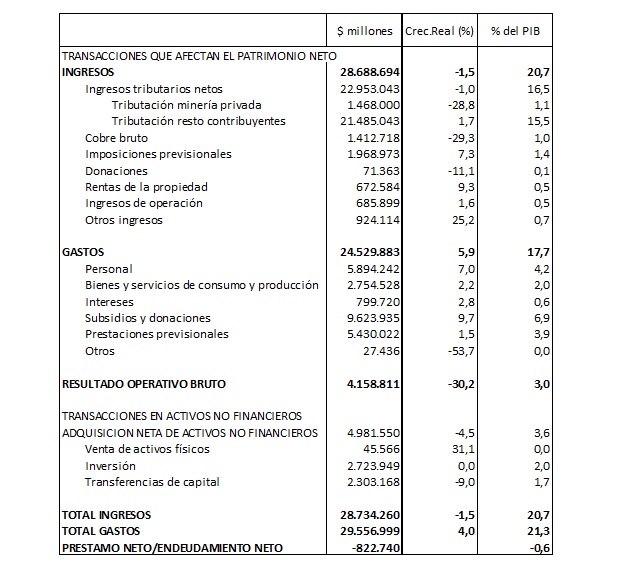 | | $ millones | Crec.Real (%) | % del PIB |
|---|---|---|---|
| TRANSACCIONES QUE AFECTAN EL PATRIMONIO NETO | | | |
| INGRESOS | 28.688.694 | -1,5 | 20,7 |
| Ingresos tributarios netos | 22.953.043 | -1,0 | 16,5 |
| Tributación minería privada | 1.468.000 | -28,8 | 1,1 |
| Tributación resto contribuyentes | 21.485.043 | 1,7 | 15,5 |
| Cobre bruto | 1.412.718 | -29,3 | 1,0 |
| Imposiciones previsionales | 1.968.973 | 7,3 | 1,4 |
| Donaciones | 71.363 | -11,1 | 0,1 |
| Rentas de la propiedad | 672.584 | 9,3 | 0,5 |
| Ingresos de operación | 685.899 | 1,6 | 0,5 |
| Otros ingresos | 924.114 | 25,2 | 0,7 |
| | | | |
| GASTOS | 24.529.883 | 5,9 | 17,7 |
| Personal | 5.894.242 | 7,0 | 4,2 |
| Bienes y servicios de consumo y producción | 2.754.528 | 2,2 | 2,0 |
| Intereses | 799.720 | 2,8 | 0,6 |
| Subsidios y donaciones | 9.623.935 | 9,7 | 6,9 |
| Prestaciones previsionales | 5.430.022 | 1,5 | 3,9 |
| Otros | 27.436 | -53,7 | 0,0 |
| | | | |
| RESULTADO OPERATIVO BRUTO | 4.158.811 | -30,2 | 3,0 |
| | | | |
| TRANSACCIONES EN ACTIVOS NO FINANCIEROS | | | |
| ADQUISICION NETA DE ACTIVOS NO FINANCIEROS | 4.981.550 | -4,5 | 3,6 |
| Venta de activos físicos | 45.566 | 31,1 | 0,0 |
| Inversión | 2.723.949 | 0,0 | 2,0 |
| Transferencias de capital | 2.303.168 | -9,0 | 1,7 |
| | | | |
| TOTAL INGRESOS | 28.734.260 | -1,5 | 20,7 |
| TOTAL GASTOS | 29.556.999 | 4,0 | 21,3 |
| PRESTAMO NETO/ENDEUDAMIENTO NETO | -822.740 | | -0,6 |